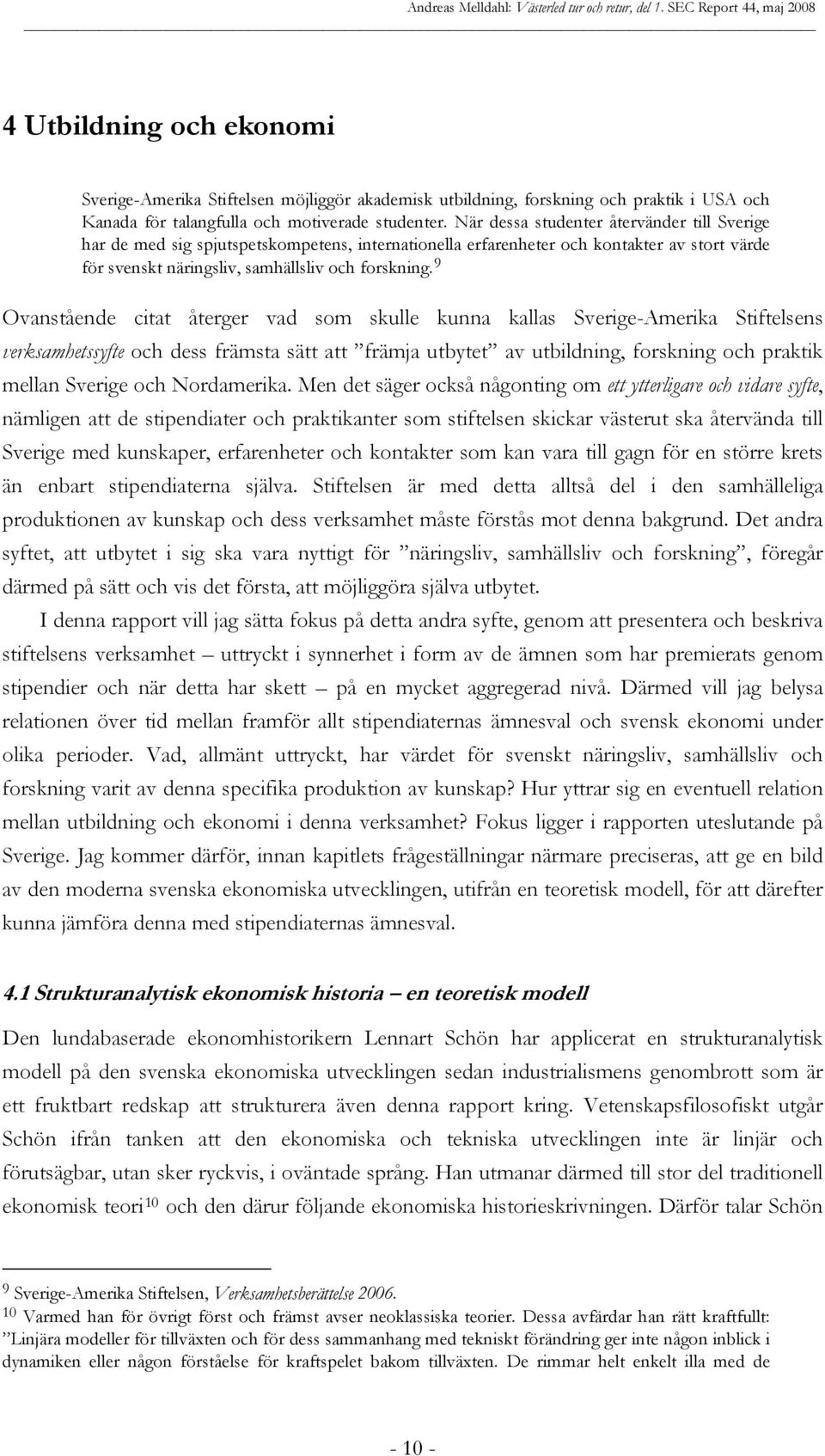 Andreas Melldahl: Västerled tur och retur, del 1. SEC Report 44, maj 2008

4 Utbildning och ekonomi

Sverige-Amerika Stiftelsen möjliggör akademisk utbildning, forskning och praktik i USA och Kanada för talangfulla och motiverade studenter. När dessa studenter återvänder till Sverige har de med sig spjutspetskompetens, internationella erfarenheter och kontakter av stort värde för svenskt näringsliv, samhällsliv och forskning.$^{9}$

Ovanstående citat återger vad som skulle kunna kallas Sverige-Amerika Stiftelsens verksamhetssyfte och dess främsta sätt att ”främja utbytet” av utbildning, forskning och praktik mellan Sverige och Nordamerika. Men det säger också någonting om ett ytterligare och vidare syfte, nämligen att de stipendiater och praktikanter som stiftelsen skickar västerut ska återvända till Sverige med kunskaper, erfarenheter och kontakter som kan vara till gagn för en större krets än enbart stipendiaterna själva. Stiftelsen är med detta alltså del i den samhälleliga produktionen av kunskap och dess verksamhet måste förstås mot denna bakgrund. Det andra syftet, att utbytet i sig ska vara nyttigt för ”näringsliv, samhällsliv och forskning”, föregår därmed på sätt och vis det första, att möjliggöra själva utbytet.

I denna rapport vill jag sätta fokus på detta andra syfte, genom att presentera och beskriva stiftelsens verksamhet – uttryckt i synnerhet i form av de ämnen som har premierats genom stipendier och när detta har skett – på en mycket aggregerad nivå. Därmed vill jag belysa relationen över tid mellan framför allt stipendiaternas ämnesval och svensk ekonomi under olika perioder. Vad, allmänt uttryckt, har värdet för svenskt näringsliv, samhällsliv och forskning varit av denna specifika produktion av kunskap? Hur yttrar sig en eventuell relation mellan utbildning och ekonomi i denna verksamhet? Fokus ligger i rapporten uteslutande på Sverige. Jag kommer därför, innan kapitlets frågeställningar närmare preciseras, att ge en bild av den moderna svenska ekonomiska utvecklingen, utifrån en teoretisk modell, för att därefter kunna jämföra denna med stipendiaternas ämnesval.

4.1 Strukturanalytisk ekonomisk historia – en teoretisk modell

Den lundabaserade ekonomhistorikern Lennart Schön har applicerat en strukturanalytisk modell på den svenska ekonomiska utvecklingen sedan industrialismens genombrott som är ett fruktbart redskap att strukturera även denna rapport kring. Vetenskapsfilosofiskt utgår Schön ifrån tanken att den ekonomiska och tekniska utvecklingen inte är linjär och förutsägbar, utan sker ryckvis, i oväntade språng. Han utmanar därmed till stor del traditionell ekonomisk teori$^{10}$ och den därur följande ekonomiska historieskrivningen. Därför talar Schön

$^{9}$ Sverige-Amerika Stiftelsen, Verksamhetsberättelse 2006.
$^{10}$ Varmed han för övrigt först och främst avser neoklassiska teorier. Dessa avfärdar han rätt kraftfullt: ”Linjära modeller för tillväxten och för dess sammanhang med tekniskt förändring ger inte någon inblick i dynamiken eller någon förståelse för kraftspelet bakom tillväxten. De rimmar helt enkelt illa med de

- 10 -